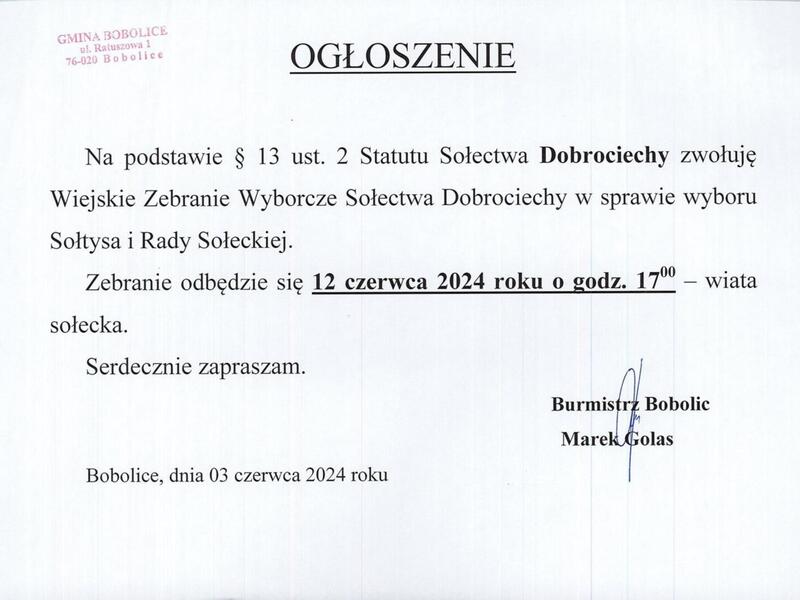 GMINA BOBOLICE
ul. Ratuszowa 1
76-020 Bobolice

OGŁOSZENIE

Na podstawie § 13 ust. 2 Statutu Sołectwa Dobrociechy zwołuję Wiejskie Zebranie Wyborcze Sołectwa Dobrociechy w sprawie wyboru Sołtysa i Rady Sołeckiej.

Zebranie odbędzie się 12 czerwca 2024 roku o godz. $17^{00}$ – wiata sołecka.

Serdecznie zapraszam.

Burmistrz Bobolic
Marek Golas

Bobolice, dnia 03 czerwca 2024 roku